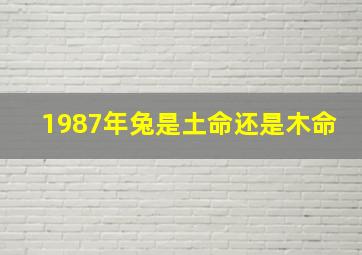 1987年兔是土命还是木命